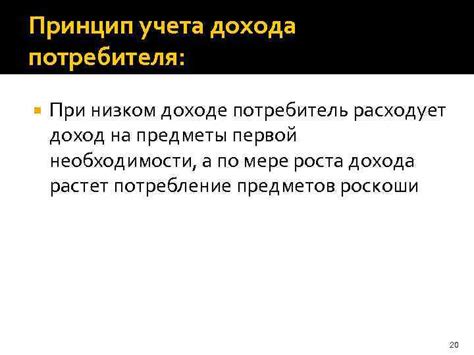 Принцип учета дохода потребителя:

При низком доходе потребитель расходует доход на предметы первой необходимости, а по мере роста дохода растет потребление предметов роскоши

20